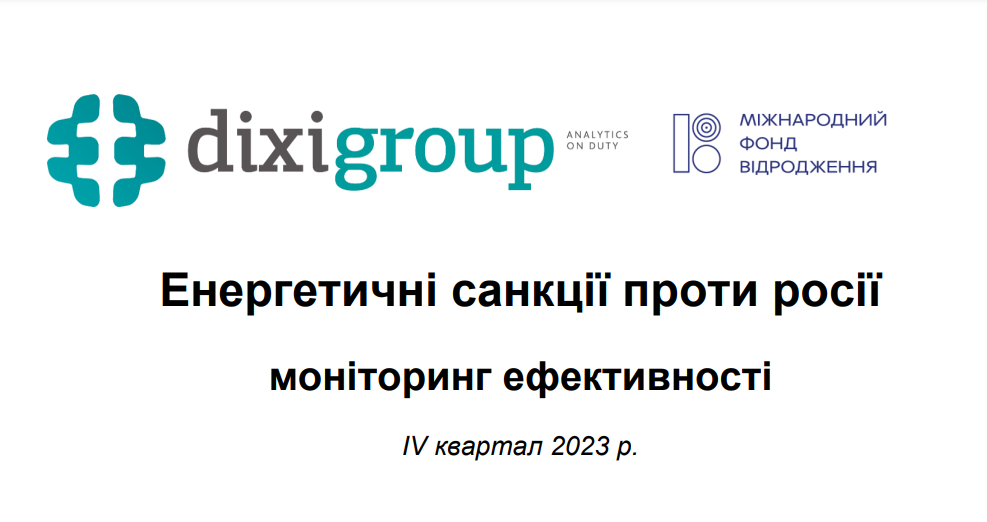 dixigroup
ANALYTICS ON DUTY

МІЖНАРОДНИЙ ФОНД ВІДРОДЖЕННЯ

Енергетичні санкції проти росії

моніторинг ефективності

IV квартал 2023 р.